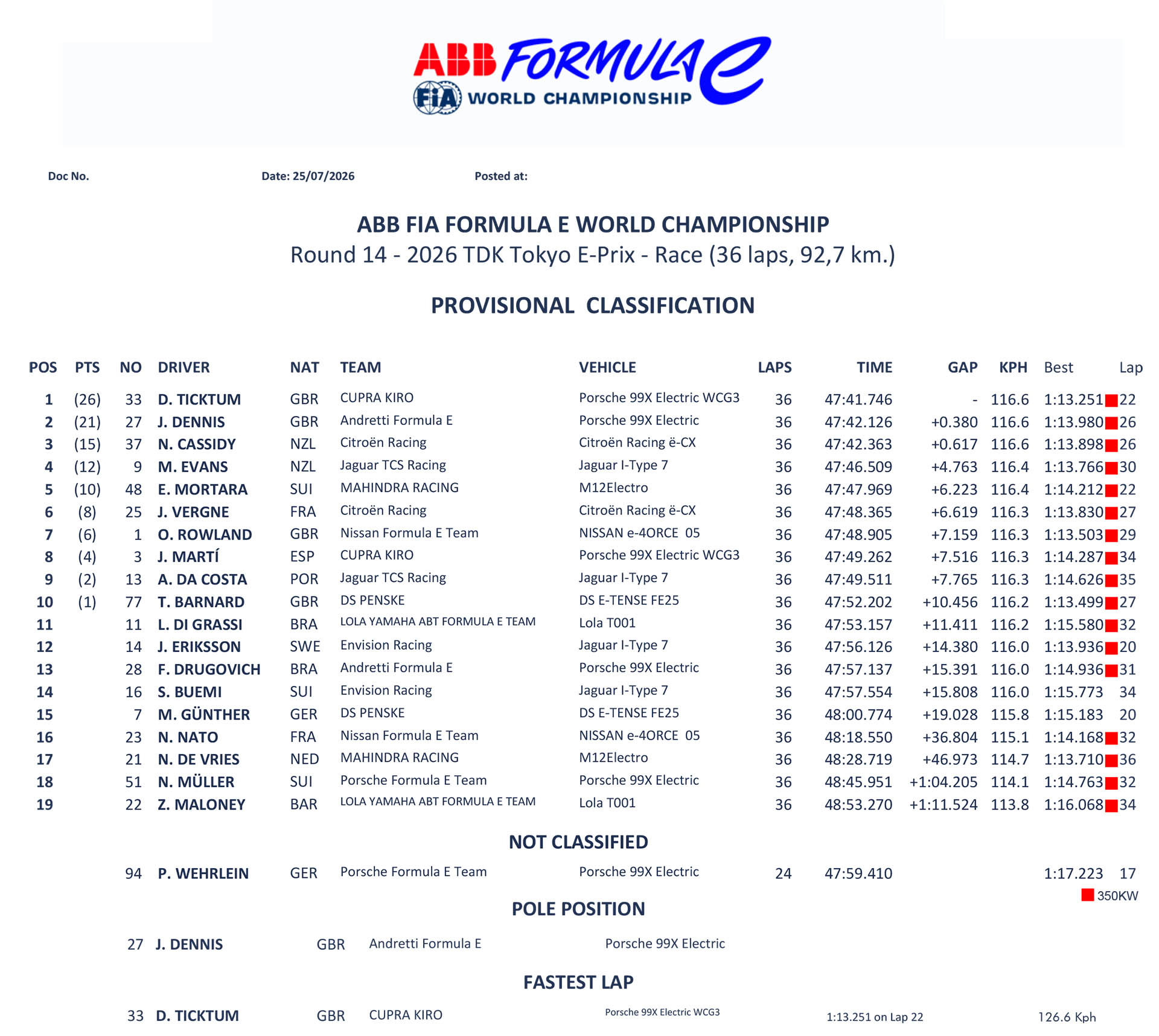 ABB FORMULA E
FIA WORLD CHAMPIONSHIP

Doc No.  Date: 25/07/2026  Posted at:

ABB FIA FORMULA E WORLD CHAMPIONSHIP
Round 14 - 2026 TDK Tokyo E-Prix - Race (36 laps, 92,7 km.)

PROVISIONAL CLASSIFICATION

| POS | PTS | NO | DRIVER | NAT | TEAM | VEHICLE | LAPS | TIME | GAP | KPH | Best | Lap |
|---|---|---|---|---|---|---|---|---|---|---|---|---|
| 1 | (26) | 33 | D. TICKTUM | GBR | CUPRA KIRO | Porsche 99X Electric WCG3 | 36 | 47:41.746 | - | 116.6 | 1:13.251 | 22 |
| 2 | (21) | 27 | J. DENNIS | GBR | Andretti Formula E | Porsche 99X Electric | 36 | 47:42.126 | +0.380 | 116.6 | 1:13.980 | 26 |
| 3 | (15) | 37 | N. CASSIDY | NZL | Citroën Racing | Citroën Racing ë-CX | 36 | 47:42.363 | +0.617 | 116.6 | 1:13.898 | 26 |
| 4 | (12) | 9 | M. EVANS | NZL | Jaguar TCS Racing | Jaguar I-Type 7 | 36 | 47:46.509 | +4.763 | 116.4 | 1:13.766 | 30 |
| 5 | (10) | 48 | E. MORTARA | SUI | MAHINDRA RACING | M12Electro | 36 | 47:47.969 | +6.223 | 116.4 | 1:14.212 | 22 |
| 6 | (8) | 25 | J. VERGNE | FRA | Citroën Racing | Citroën Racing ë-CX | 36 | 47:48.365 | +6.619 | 116.3 | 1:13.830 | 27 |
| 7 | (6) | 1 | O. ROWLAND | GBR | Nissan Formula E Team | NISSAN e-4ORCE 05 | 36 | 47:48.905 | +7.159 | 116.3 | 1:13.503 | 29 |
| 8 | (4) | 3 | J. MARTÍ | ESP | CUPRA KIRO | Porsche 99X Electric WCG3 | 36 | 47:49.262 | +7.516 | 116.3 | 1:14.287 | 34 |
| 9 | (2) | 13 | A. DA COSTA | POR | Jaguar TCS Racing | Jaguar I-Type 7 | 36 | 47:49.511 | +7.765 | 116.3 | 1:14.626 | 35 |
| 10 | (1) | 77 | T. BARNARD | GBR | DS PENSKE | DS E-TENSE FE25 | 36 | 47:52.202 | +10.456 | 116.2 | 1:13.499 | 27 |
| 11 | | 11 | L. DI GRASSI | BRA | LOLA YAMAHA ABT FORMULA E TEAM | Lola T001 | 36 | 47:53.157 | +11.411 | 116.2 | 1:15.580 | 32 |
| 12 | | 14 | J. ERIKSSON | SWE | Envision Racing | Jaguar I-Type 7 | 36 | 47:56.126 | +14.380 | 116.0 | 1:13.936 | 20 |
| 13 | | 28 | F. DRUGOVICH | BRA | Andretti Formula E | Porsche 99X Electric | 36 | 47:57.137 | +15.391 | 116.0 | 1:14.936 | 31 |
| 14 | | 16 | S. BUEMI | SUI | Envision Racing | Jaguar I-Type 7 | 36 | 47:57.554 | +15.808 | 116.0 | 1:15.773 | 34 |
| 15 | | 7 | M. GÜNTHER | GER | DS PENSKE | DS E-TENSE FE25 | 36 | 48:00.774 | +19.028 | 115.8 | 1:15.183 | 20 |
| 16 | | 23 | N. NATO | FRA | Nissan Formula E Team | NISSAN e-4ORCE 05 | 36 | 48:18.550 | +36.804 | 115.1 | 1:14.168 | 32 |
| 17 | | 21 | N. DE VRIES | NED | MAHINDRA RACING | M12Electro | 36 | 48:28.719 | +46.973 | 114.7 | 1:13.710 | 36 |
| 18 | | 51 | N. MÜLLER | SUI | Porsche Formula E Team | Porsche 99X Electric | 36 | 48:45.951 | +1:04.205 | 114.1 | 1:14.763 | 32 |
| 19 | | 22 | Z. MALONEY | BAR | LOLA YAMAHA ABT FORMULA E TEAM | Lola T001 | 36 | 48:53.270 | +1:11.524 | 113.8 | 1:16.068 | 34 |

NOT CLASSIFIED

94 P. WEHRLEIN GER Porsche Formula E Team Porsche 99X Electric 24 47:59.410 1:17.223 17

350KW

POLE POSITION

27 J. DENNIS GBR Andretti Formula E Porsche 99X Electric

FASTEST LAP

33 D. TICKTUM GBR CUPRA KIRO Porsche 99X Electric WCG3 1:13.251 on Lap 22 126.6 Kph